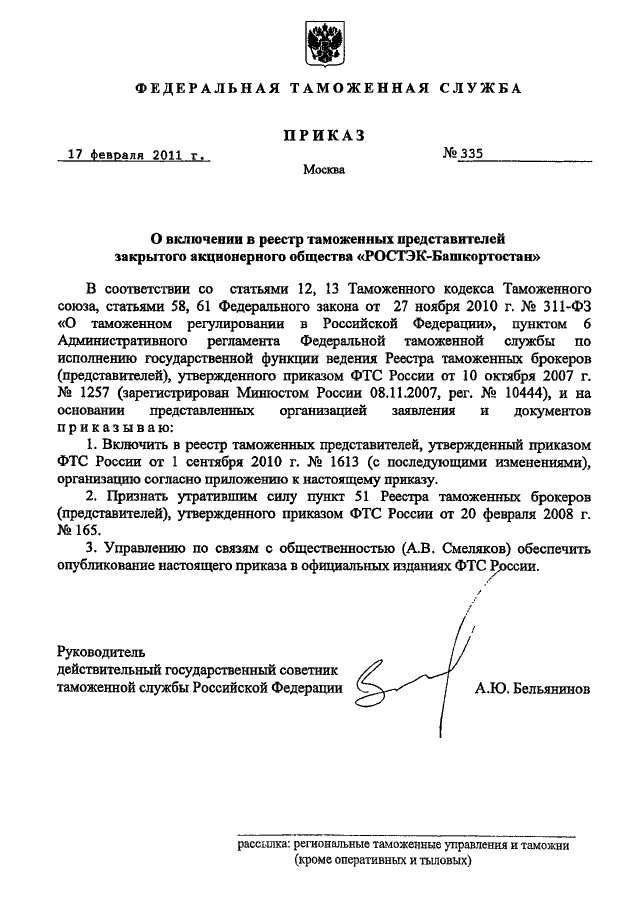 ФЕДЕРАЛЬНАЯ ТАМОЖЕННАЯ СЛУЖБА

ПРИКАЗ

17 февраля 2011 г.

№ 335

Москва

О включении в реестр таможенных представителей закрытого акционерного общества «РОСТЭК-Башкортостан»

В соответствии со статьями 12, 13 Таможенного кодекса Таможенного союза, статьями 58, 61 Федерального закона от 27 ноября 2010 г. № 311-ФЗ «О таможенном регулировании в Российской Федерации», пунктом 6 Административного регламента Федеральной таможенной службы по исполнению государственной функции ведения Реестра таможенных брокеров (представителей), утвержденного приказом ФТС России от 10 октября 2007 г. № 1257 (зарегистрирован Минюстом России 08.11.2007, рег. № 10444), и на основании представленных организацией заявления и документов приказываю:

1. Включить в реестр таможенных представителей, утвержденный приказом ФТС России от 1 сентября 2010 г. № 1613 (с последующими изменениями), организацию согласно приложению к настоящему приказу.

2. Признать утратившим силу пункт 51 Реестра таможенных брокеров (представителей), утвержденного приказом ФТС России от 20 февраля 2008 г. № 165.

3. Управлению по связям с общественностью (А.В. Смеляков) обеспечить опубликование настоящего приказа в официальных изданиях ФТС России.

Руководитель
действительный государственный советник
таможенной службы Российской Федерации

А.Ю. Бельянинов

рассылка: региональные таможенные управления и таможни (кроме оперативных и тыловых)